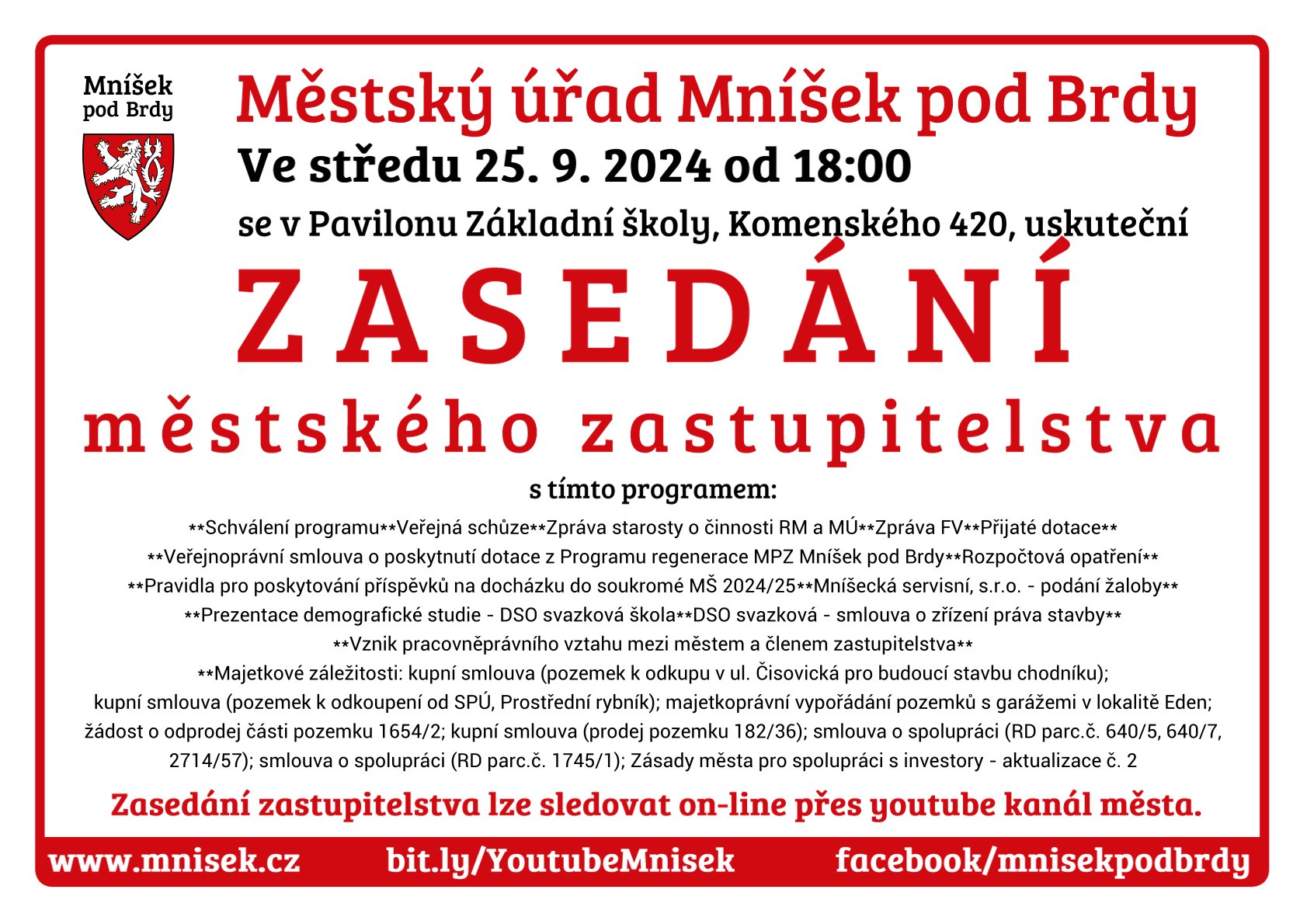 Mníšek pod Brdy

Městský úřad Mníšek pod Brdy

Ve středu 25. 9. 2024 od 18:00

se v Pavilonu Základní školy, Komenského 420, uskuteční

ZASEDÁNÍ

městského zastupitelstva

s tímto programem:

\*\*Schválení programu\*\*Veřejná schůze\*\*Zpráva starosty o činnosti RM a MÚ\*\*Zpráva FV\*\*Přijaté dotace\*\*
\*\*Veřejnoprávní smlouva o poskytnutí dotace z Programu regenerace MPZ Mníšek pod Brdy\*\*Rozpočtová opatření\*\*
\*\*Pravidla pro poskytování příspěvků na docházku do soukromé MŠ 2024/25\*\*Mníšecká servisní, s.r.o. - podání žaloby\*\*
\*\*Prezentace demografické studie - DSO svazková škola\*\*DSO svazková - smlouva o zřízení práva stavby\*\*
\*\*Vznik pracovněprávního vztahu mezi městem a členem zastupitelstva\*\*
\*\*Majetkové záležitosti: kupní smlouva (pozemek k odkupu v ul. Čisovická pro budoucí stavbu chodníku); kupní smlouva (pozemek k odkoupení od SPÚ, Prostřední rybník); majetkoprávní vypořádání pozemků s garážemi v lokalitě Eden; žádost o odprodej části pozemku 1654/2; kupní smlouva (prodej pozemku 182/36); smlouva o spolupráci (RD parc.č. 640/5, 640/7, 2714/57); smlouva o spolupráci (RD parc.č. 1745/1); Zásady města pro spolupráci s investory - aktualizace č. 2

Zasedání zastupitelstva lze sledovat on-line přes youtube kanál města.

www.mnisek.cz bit.ly/YoutubeMnisek facebook/mnisekpodbrdy